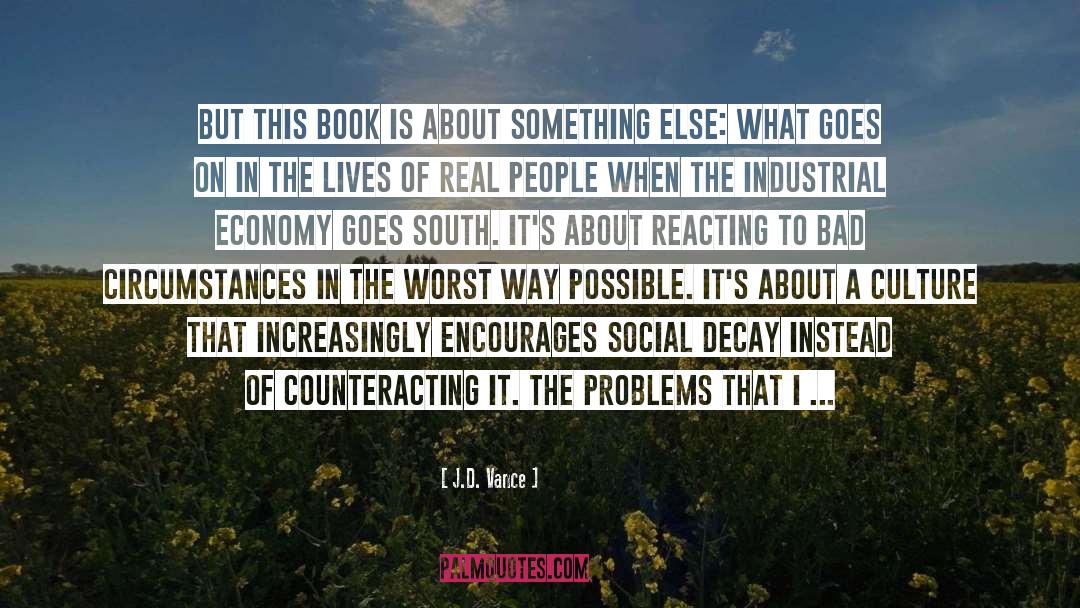 BUT THIS BOOK IS ABOUT SOMETHING ELSE: WHAT GOES ON IN THE LIVES OF REAL PEOPLE WHEN THE INDUSTRIAL ECONOMY GOES SOUTH. IT'S ABOUT REACTING TO BAD CIRCUMSTANCES IN THE WORST WAY POSSIBLE. IT'S ABOUT A CULTURE THAT INCREASINGLY ENCOURAGES SOCIAL DECAY INSTEAD OF COUNTERACTING IT. THE PROBLEMS THAT I ...

[ J.D. Vance ]

PALMQUOTES.COM